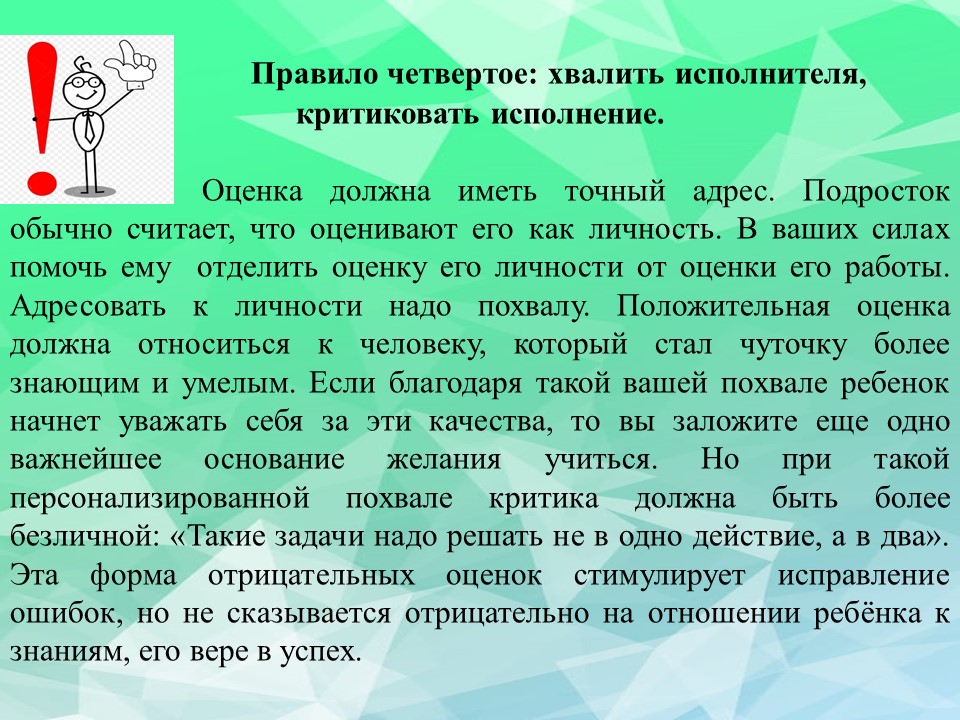 Правило четвертое: хвалить исполнителя, критиковать исполнение.

Оценка должна иметь точный адрес. Подросток обычно считает, что оценивают его как личность. В ваших силах помочь ему отделить оценку его личности от оценки его работы. Адресовать к личности надо похвалу. Положительная оценка должна относиться к человеку, который стал чуточку более знающим и умелым. Если благодаря такой вашей похвале ребенок начнет уважать себя за эти качества, то вы заложите еще одно важнейшее основание желания учиться. Но при такой персонализированной похвале критика должна быть более безличной: «Такие задачи надо решать не в одно действие, а в два». Эта форма отрицательных оценок стимулирует исправление ошибок, но не сказывается отрицательно на отношении ребёнка к знаниям, его вере в успех.